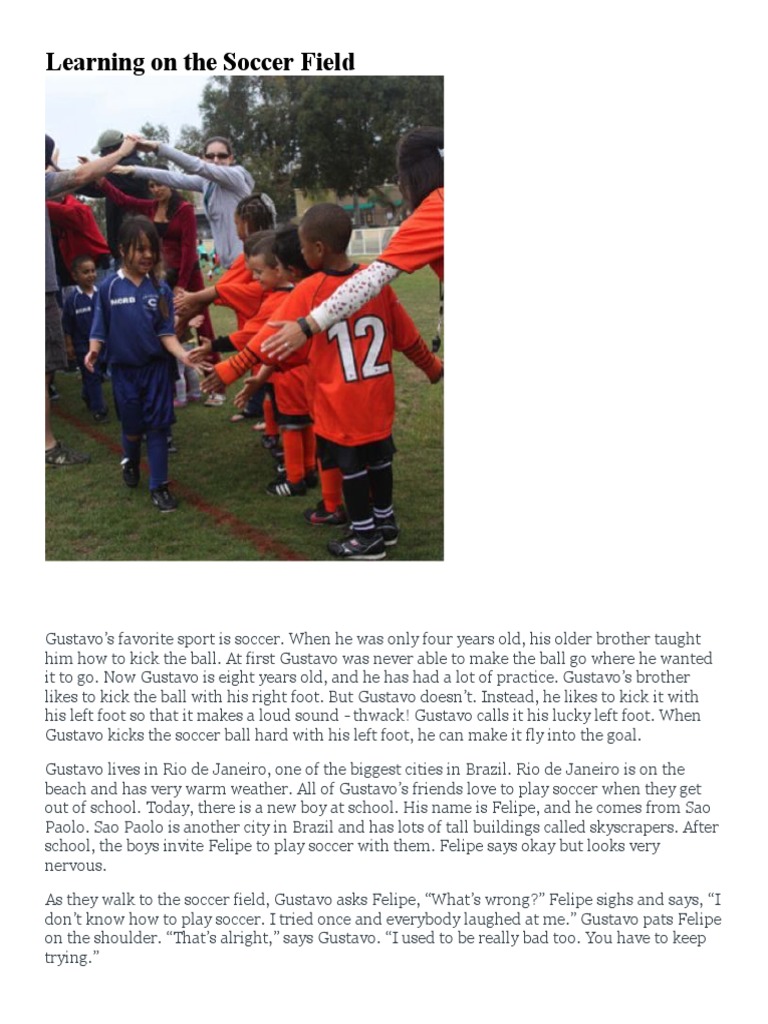 Learning on the Soccer Field

12

Gustavo's favorite sport is soccer. When he was only four years old, his older brother taught him how to kick the ball. At first Gustavo was never able to make the ball go where he wanted it to go. Now Gustavo is eight years old, and he has had a lot of practice. Gustavo's brother likes to kick the ball with his right foot. But Gustavo doesn't. Instead, he likes to kick it with his left foot so that it makes a loud sound - thwack! Gustavo calls it his lucky left foot. When Gustavo kicks the soccer ball hard with his left foot, he can make it fly into the goal.

Gustavo lives in Rio de Janeiro, one of the biggest cities in Brazil. Rio de Janeiro is on the beach and has very warm weather. All of Gustavo's friends love to play soccer when they get out of school. Today, there is a new boy at school. His name is Felipe, and he comes from Sao Paolo. Sao Paolo is another city in Brazil and has lots of tall buildings called skyscrapers. After school, the boys invite Felipe to play soccer with them. Felipe says okay but looks very nervous.

As they walk to the soccer field, Gustavo asks Felipe, "What's wrong?" Felipe sighs and says, "I don't know how to play soccer. I tried once and everybody laughed at me." Gustavo pats Felipe on the shoulder. "That's alright," says Gustavo. "I used to be really bad too. You have to keep trying."